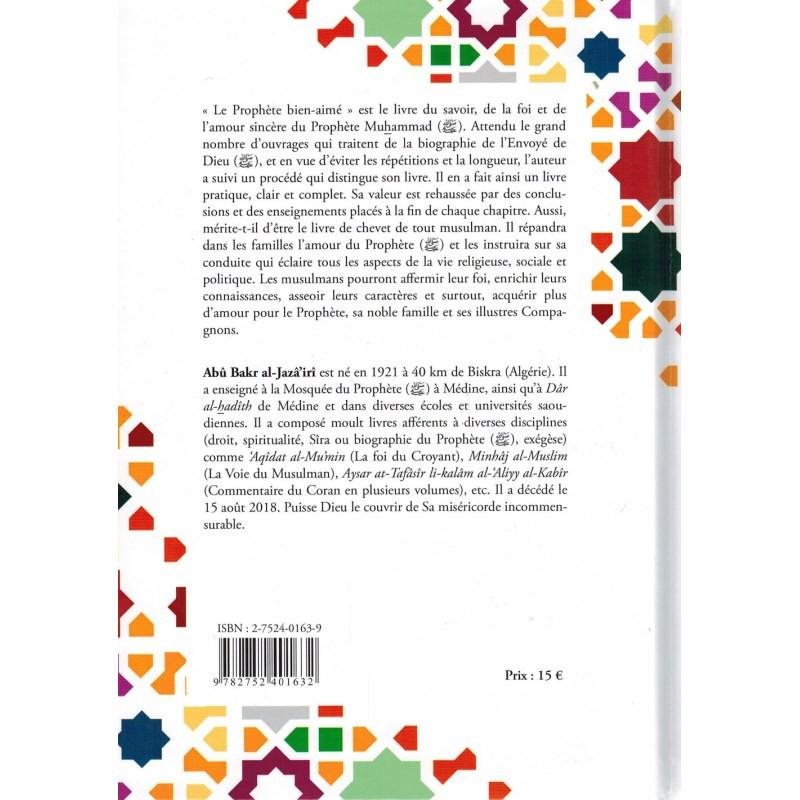 « Le Prophète bien-aimé » est le livre du savoir, de la foi et de l'amour sincère du Prophète Muhammad (ﷺ). Attendu le grand nombre d'ouvrages qui traitent de la biographie de l'Envoyé de Dieu (ﷺ), et en vue d'éviter les répétitions et la longueur, l'auteur a suivi un procédé qui distingue son livre. Il en a fait ainsi un livre pratique, clair et complet. Sa valeur est rehaussée par des conclusions et des enseignements placés à la fin de chaque chapitre. Aussi, mérite-t-il d'être le livre de chevet de tout musulman. Il répandra dans les familles l'amour du Prophète (ﷺ) et les instruira sur sa conduite qui éclaire tous les aspects de la vie religieuse, sociale et politique. Les musulmans pourront affermir leur foi, enrichir leurs connaissances, asseoir leurs caractères et surtout, acquérir plus d'amour pour le Prophète, sa noble famille et ses illustres Compagnons.

Abû Bakr al-Jazâ'irî est né en 1921 à 40 km de Biskra (Algérie). Il a enseigné à la Mosquée du Prophète (ﷺ) à Médine, ainsi qu'à Dâr al-hadîth de Médine et dans diverses écoles et universités saoudiennes. Il a composé moult livres afférents à diverses disciplines (droit, spiritualité, Sîra ou biographie du Prophète (ﷺ), exégèse) comme 'Aqîdat al-Mu'min (La foi du Croyant), Minhâj al-Muslim (La Voie du Musulman), Aysar at-Tafâsîr li-kalâm al-'Aliyy al-Kabîr (Commentaire du Coran en plusieurs volumes), etc. Il a décédé le 15 août 2018. Puisse Dieu le couvrir de Sa miséricorde incommensurable.

ISBN : 2-7524-0163-9

9 782752 401632

Prix : 15 €